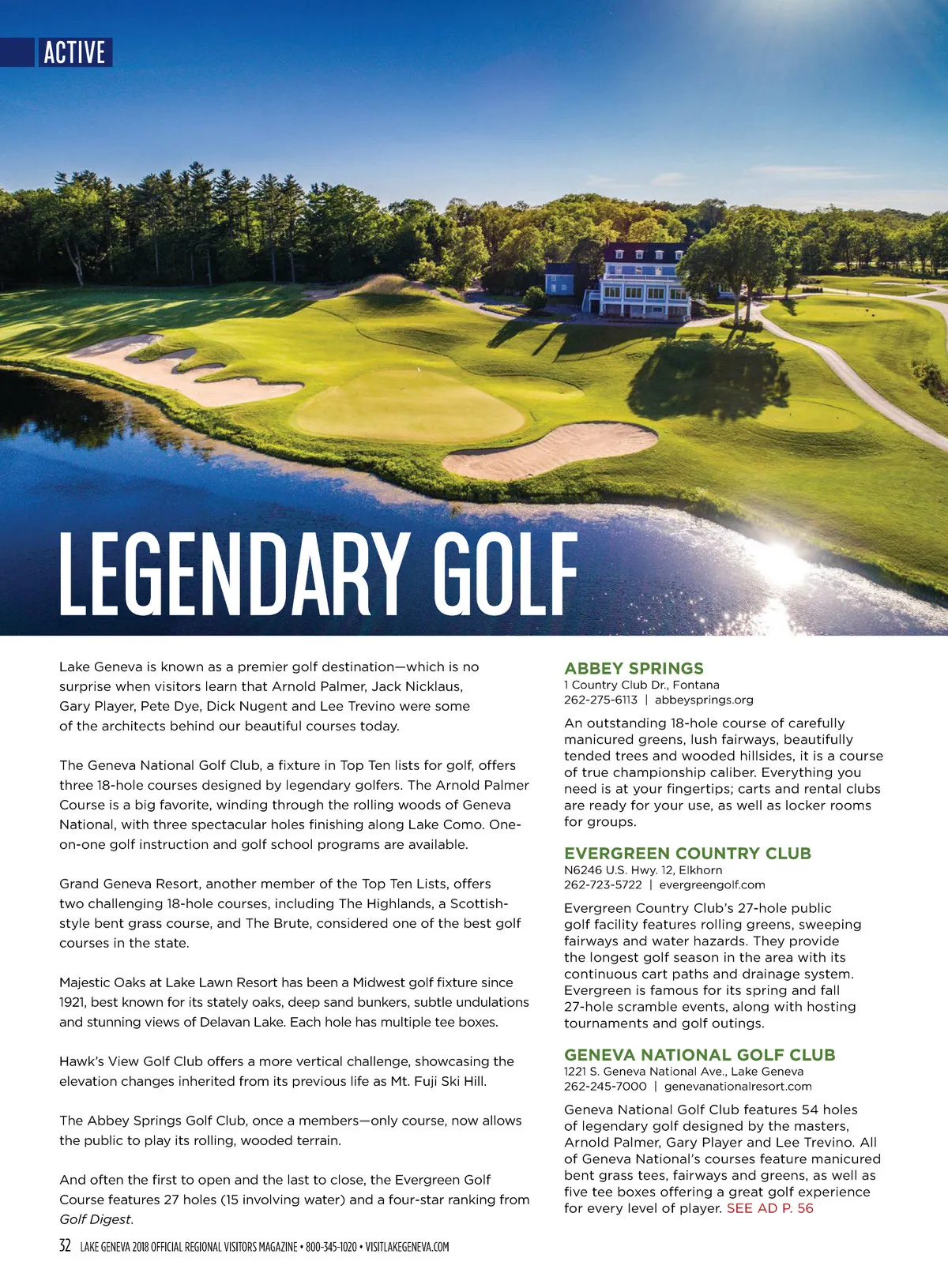 ACTIVE

LEGENDARY GOLF

Lake Geneva is known as a premier golf destination—which is no surprise when visitors learn that Arnold Palmer, Jack Nicklaus, Gary Player, Pete Dye, Dick Nugent and Lee Trevino were some of the architects behind our beautiful courses today.

The Geneva National Golf Club, a fixture in Top Ten lists for golf, offers three 18-hole courses designed by legendary golfers. The Arnold Palmer Course is a big favorite, winding through the rolling woods of Geneva National, with three spectacular holes finishing along Lake Como. One-on-one golf instruction and golf school programs are available.

Grand Geneva Resort, another member of the Top Ten Lists, offers two challenging 18-hole courses, including The Highlands, a Scottish-style bent grass course, and The Brute, considered one of the best golf courses in the state.

Majestic Oaks at Lake Lawn Resort has been a Midwest golf fixture since 1921, best known for its stately oaks, deep sand bunkers, subtle undulations and stunning views of Delavan Lake. Each hole has multiple tee boxes.

Hawk's View Golf Club offers a more vertical challenge, showcasing the elevation changes inherited from its previous life as Mt. Fuji Ski Hill.

The Abbey Springs Golf Club, once a members—only course, now allows the public to play its rolling, wooded terrain.

And often the first to open and the last to close, the Evergreen Golf Course features 27 holes (15 involving water) and a four-star ranking from Golf Digest.

ABBEY SPRINGS
1 Country Club Dr., Fontana
262-275-6113 | abbeysprings.org

An outstanding 18-hole course of carefully manicured greens, lush fairways, beautifully tended trees and wooded hillsides, it is a course of true championship caliber. Everything you need is at your fingertips; carts and rental clubs are ready for your use, as well as locker rooms for groups.

EVERGREEN COUNTRY CLUB
N6246 U.S. Hwy. 12, Elkhorn
262-723-5722 | evergreengolf.com

Evergreen Country Club's 27-hole public golf facility features rolling greens, sweeping fairways and water hazards. They provide the longest golf season in the area with its continuous cart paths and drainage system. Evergreen is famous for its spring and fall 27-hole scramble events, along with hosting tournaments and golf outings.

GENEVA NATIONAL GOLF CLUB
1221 S. Geneva National Ave., Lake Geneva
262-245-7000 | genevanationalresort.com

Geneva National Golf Club features 54 holes of legendary golf designed by the masters, Arnold Palmer, Gary Player and Lee Trevino. All of Geneva National's courses feature manicured bent grass tees, fairways and greens, as well as five tee boxes offering a great golf experience for every level of player. SEE AD P. 56

32 LAKE GENEVA 2018 OFFICIAL REGIONAL VISITORS MAGAZINE • 800-345-1020 • VISITLAKEGENEVA.COM